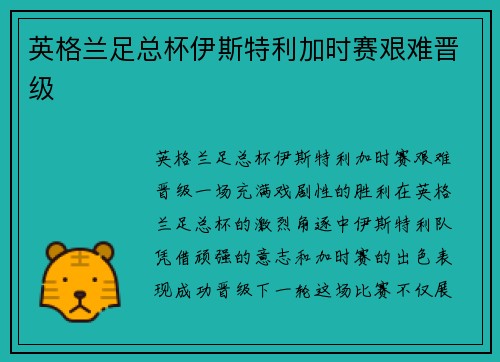 英格兰足总杯伊斯特利加时赛艰难晋级

英格兰足总杯伊斯特利加时赛艰难晋级一场充满戏剧性的胜利在英格兰足总杯的激烈角逐中伊斯特利队凭借顽强的意志和加时赛的出色表现成功晋级下一轮这场比赛不仅展